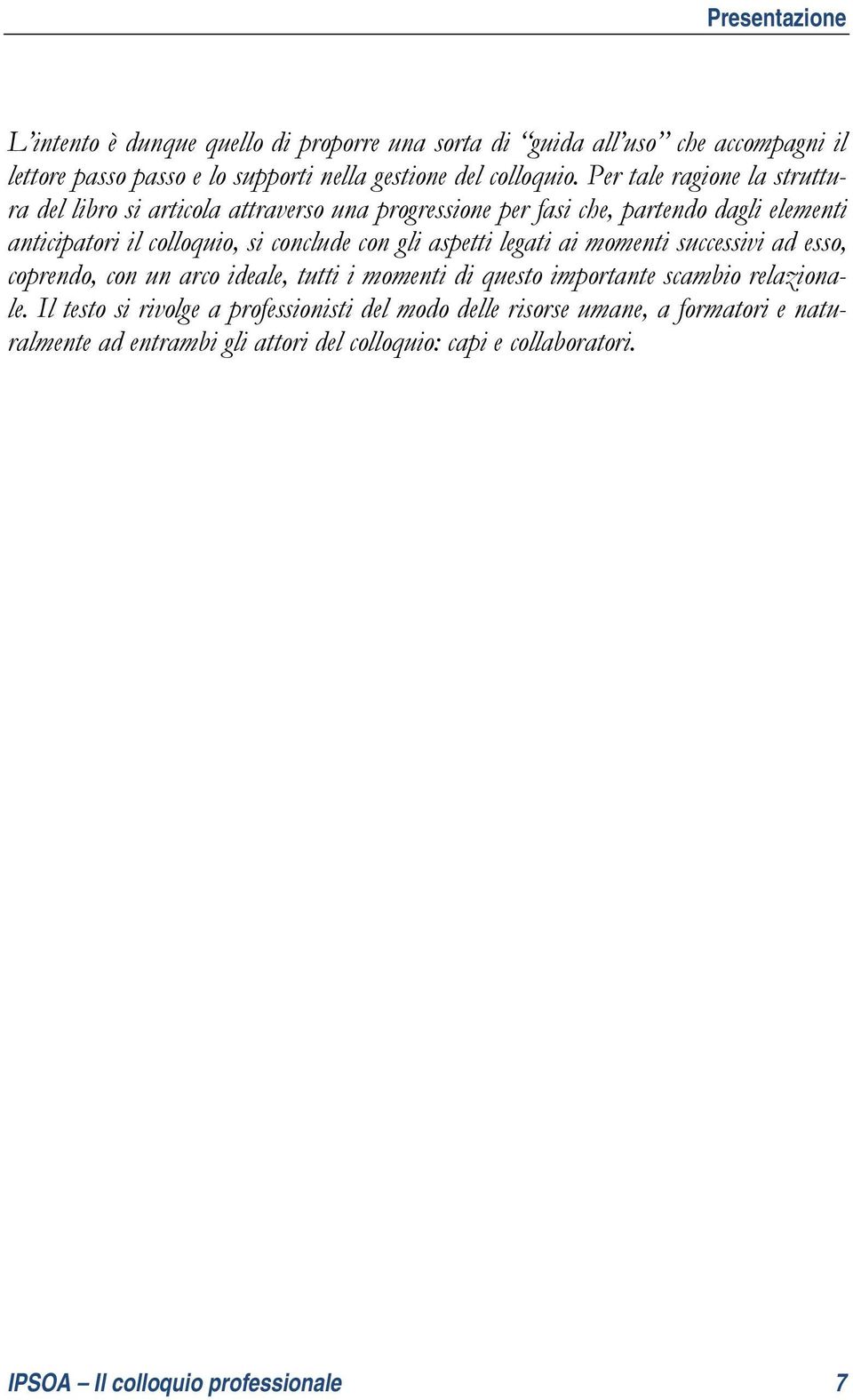 Presentazione

L'intento è dunque quello di proporre una sorta di "guida all'uso" che accompagni il lettore passo passo e lo supporti nella gestione del colloquio. Per tale ragione la struttura del libro si articola attraverso una progressione per fasi che, partendo dagli elementi anticipatori il colloquio, si conclude con gli aspetti legati ai momenti successivi ad esso, coprendo, con un arco ideale, tutti i momenti di questo importante scambio relazionale. Il testo si rivolge a professionisti del modo delle risorse umane, a formatori e naturalmente ad entrambi gli attori del colloquio: capi e collaboratori.

IPSOA – Il colloquio professionale 7